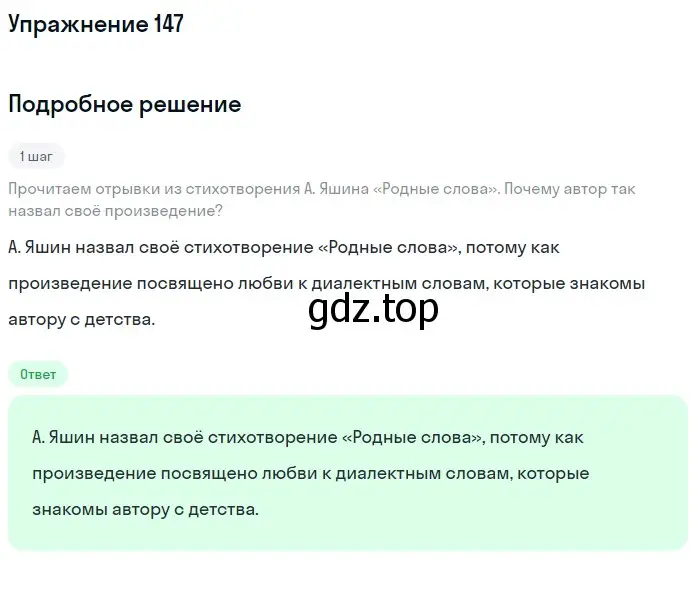 Упражнение 147

Подробное решение

1 шаг

Прочитаем отрывки из стихотворения А. Яшина «Родные слова». Почему автор так назвал своё произведение?

А. Яшин назвал своё стихотворение «Родные слова», потому как произведение посвящено любви к диалектным словам, которые знакомы автору с детства.

gdz.top

Ответ

А. Яшин назвал своё стихотворение «Родные слова», потому как произведение посвящено любви к диалектным словам, которые знакомы автору с детства.